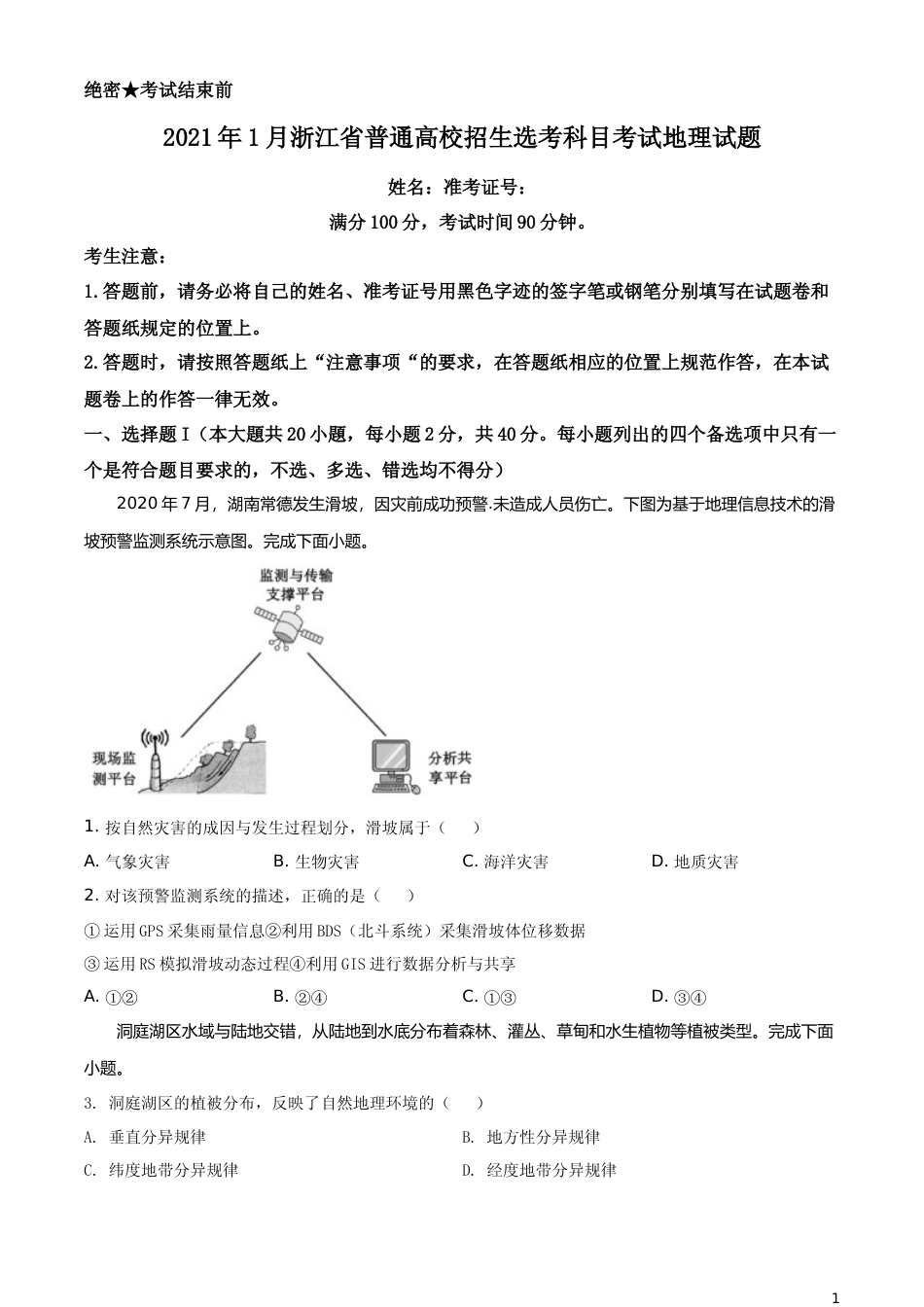 绝密★考试结束前

2021年1月浙江省普通高校招生选考科目考试地理试题

姓名：准考证号：

满分100分，考试时间90分钟。

考生注意：

1.答题前，请务必将自己的姓名、准考证号用黑色字迹的签字笔或钢笔分别填写在试题卷和答题纸规定的位置上。

2.答题时，请按照答题纸上“注意事项“的要求，在答题纸相应的位置上规范作答，在本试题卷上的作答一律无效。

一、选择题I（本大题共20小题，每小题2分，共40分。每小题列出的四个备选项中只有一个是符合题目要求的，不选、多选、错选均不得分）

2020年7月，湖南常德发生滑坡，因灾前成功预警.未造成人员伤亡。下图为基于地理信息技术的滑坡预警监测系统示意图。完成下面小题。

监测与传输支撑平台

现场监测平台

分析共享平台

1. 按自然灾害的成因与发生过程划分，滑坡属于（ ）

A. 气象灾害
B. 生物灾害
C. 海洋灾害
D. 地质灾害

2. 对该预警监测系统的描述，正确的是（ ）

①运用GPS采集雨量信息②利用BDS（北斗系统）采集滑坡体位移数据

③运用RS模拟滑坡动态过程④利用GIS进行数据分析与共享

A. ①②
B. ②④
C. ①③
D. ③④

洞庭湖区水域与陆地交错，从陆地到水底分布着森林、灌丛、草甸和水生植物等植被类型。完成下面小题。

3. 洞庭湖区的植被分布，反映了自然地理环境的（ ）

A. 垂直分异规律
B. 地方性分异规律
C. 纬度地带分异规律
D. 经度地带分异规律

1